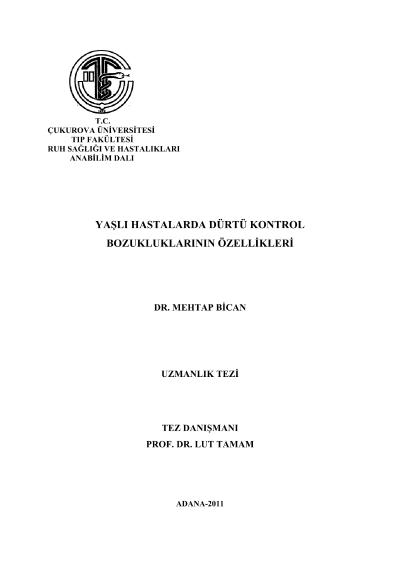 T.C.
ÇUKUROVA ÜNİVERSİTESİ
TIP FAKÜLTESİ
RUH SAĞLIĞI VE HASTALIKLARI
ANABİLİM DALI

YAŞLI HASTALARDA DÜRTÜ KONTROL
BOZUKLUKLARININ ÖZELLİKLERİ

DR. MEHTAP BİCAN

UZMANLIK TEZİ

TEZ DANIŞMANI
PROF. DR. LUT TAMAM

ADANA-2011